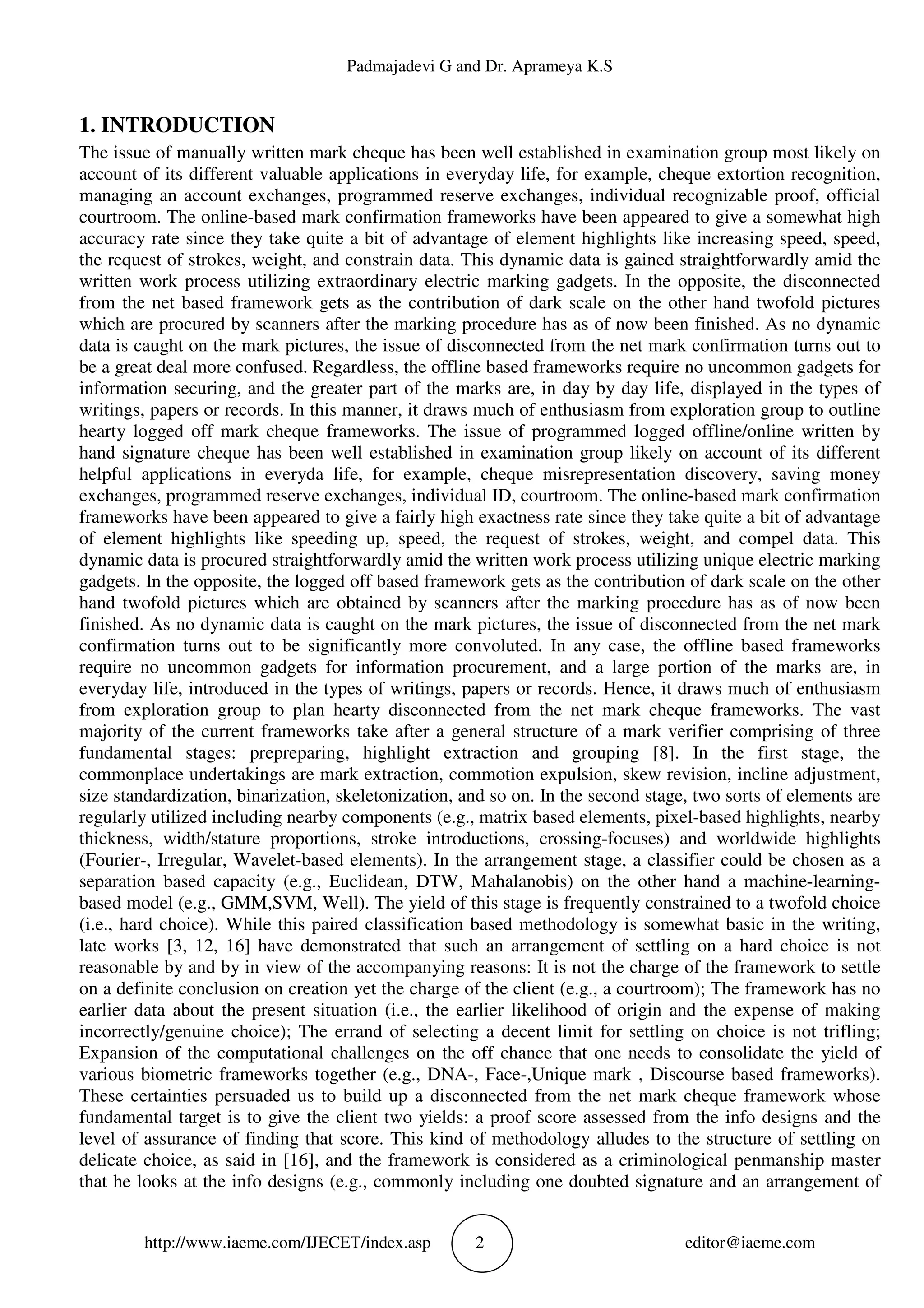 Padmajadevi G and Dr. Aprameya K.S

1. INTRODUCTION

The issue of manually written mark cheque has been well established in examination group most likely on account of its different valuable applications in everyday life, for example, cheque extortion recognition, managing an account exchanges, programmed reserve exchanges, individual recognizable proof, official courtroom. The online-based mark confirmation frameworks have been appeared to give a somewhat high accuracy rate since they take quite a bit of advantage of element highlights like increasing speed, speed, the request of strokes, weight, and constrain data. This dynamic data is gained straightforwardly amid the written work process utilizing extraordinary electric marking gadgets. In the opposite, the disconnected from the net based framework gets as the contribution of dark scale on the other hand twofold pictures which are procured by scanners after the marking procedure has as of now been finished. As no dynamic data is caught on the mark pictures, the issue of disconnected from the net mark confirmation turns out to be a great deal more confused. Regardless, the offline based frameworks require no uncommon gadgets for information securing, and the greater part of the marks are, in day by day life, displayed in the types of writings, papers or records. In this manner, it draws much of enthusiasm from exploration group to outline hearty logged off mark cheque frameworks. The issue of programmed logged offline/online written by hand signature cheque has been well established in examination group likely on account of its different helpful applications in everyda life, for example, cheque misrepresentation discovery, saving money exchanges, programmed reserve exchanges, individual ID, courtroom. The online-based mark confirmation frameworks have been appeared to give a fairly high exactness rate since they take quite a bit of advantage of element highlights like speeding up, speed, the request of strokes, weight, and compel data. This dynamic data is procured straightforwardly amid the written work process utilizing unique electric marking gadgets. In the opposite, the logged off based framework gets as the contribution of dark scale on the other hand twofold pictures which are obtained by scanners after the marking procedure has as of now been finished. As no dynamic data is caught on the mark pictures, the issue of disconnected from the net mark confirmation turns out to be significantly more convoluted. In any case, the offline based frameworks require no uncommon gadgets for information procurement, and a large portion of the marks are, in everyday life, introduced in the types of writings, papers or records. Hence, it draws much of enthusiasm from exploration group to plan hearty disconnected from the net mark cheque frameworks. The vast majority of the current frameworks take after a general structure of a mark verifier comprising of three fundamental stages: prepreparing, highlight extraction and grouping [8]. In the first stage, the commonplace undertakings are mark extraction, commotion expulsion, skew revision, incline adjustment, size standardization, binarization, skeletonization, and so on. In the second stage, two sorts of elements are regularly utilized including nearby components (e.g., matrix based elements, pixel-based highlights, nearby thickness, width/stature proportions, stroke introductions, crossing-focuses) and worldwide highlights (Fourier-, Irregular, Wavelet-based elements). In the arrangement stage, a classifier could be chosen as a separation based capacity (e.g., Euclidean, DTW, Mahalanobis) on the other hand a machine-learning-based model (e.g., GMM,SVM, Well). The yield of this stage is frequently constrained to a twofold choice (i.e., hard choice). While this paired classification based methodology is somewhat basic in the writing, late works [3, 12, 16] have demonstrated that such an arrangement of settling on a hard choice is not reasonable by and by in view of the accompanying reasons: It is not the charge of the framework to settle on a definite conclusion on creation yet the charge of the client (e.g., a courtroom); The framework has no earlier data about the present situation (i.e., the earlier likelihood of origin and the expense of making incorrectly/genuine choice); The errand of selecting a decent limit for settling on choice is not trifling; Expansion of the computational challenges on the off chance that one needs to consolidate the yield of various biometric frameworks together (e.g., DNA-, Face-,Unique mark , Discourse based frameworks). These certainties persuaded us to build up a disconnected from the net mark cheque framework whose fundamental target is to give the client two yields: a proof score assessed from the info designs and the level of assurance of finding that score. This kind of methodology alludes to the structure of settling on delicate choice, as said in [16], and the framework is considered as a criminological penmanship master that he looks at the info designs (e.g., commonly including one doubted signature and an arrangement of

http://www.iaeme.com/IJECET/index.asp 2 editor@iaeme.com